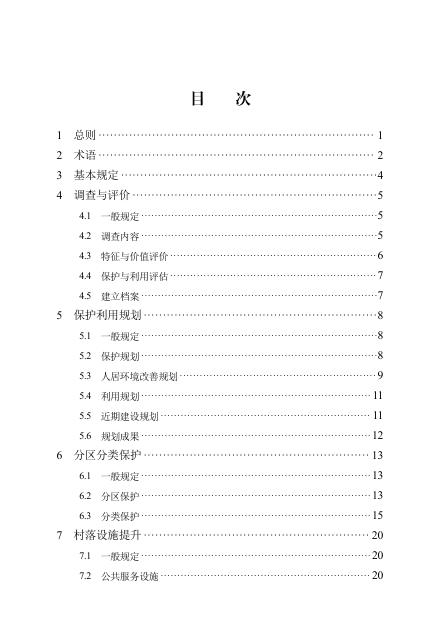 目　次

1 总则 1
2 术语 2
3 基本规定 4
4 调查与评价 5
4.1 一般规定 5
4.2 调查内容 5
4.3 特征与价值评价 6
4.4 保护与利用评估 7
4.5 建立档案 7
5 保护利用规划 8
5.1 一般规定 8
5.2 保护规划 8
5.3 人居环境改善规划 9
5.4 利用规划 11
5.5 近期建设规划 11
5.6 规划成果 12
6 分区分类保护 13
6.1 一般规定 13
6.2 分区保护 13
6.3 分类保护 15
7 村落设施提升 20
7.1 一般规定 20
7.2 公共服务设施 20